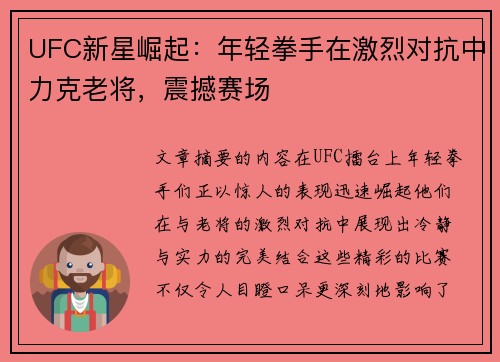 UFC新星崛起：年轻拳手在激烈对抗中力克老将，震撼赛场

文章摘要的内容在UFC擂台上年轻拳手们正以惊人的表现迅速崛起他们在与老将的激烈对抗中展现出冷静与实力的完美结合这些精彩的比赛不仅令人目瞪口呆更深刻地影响了